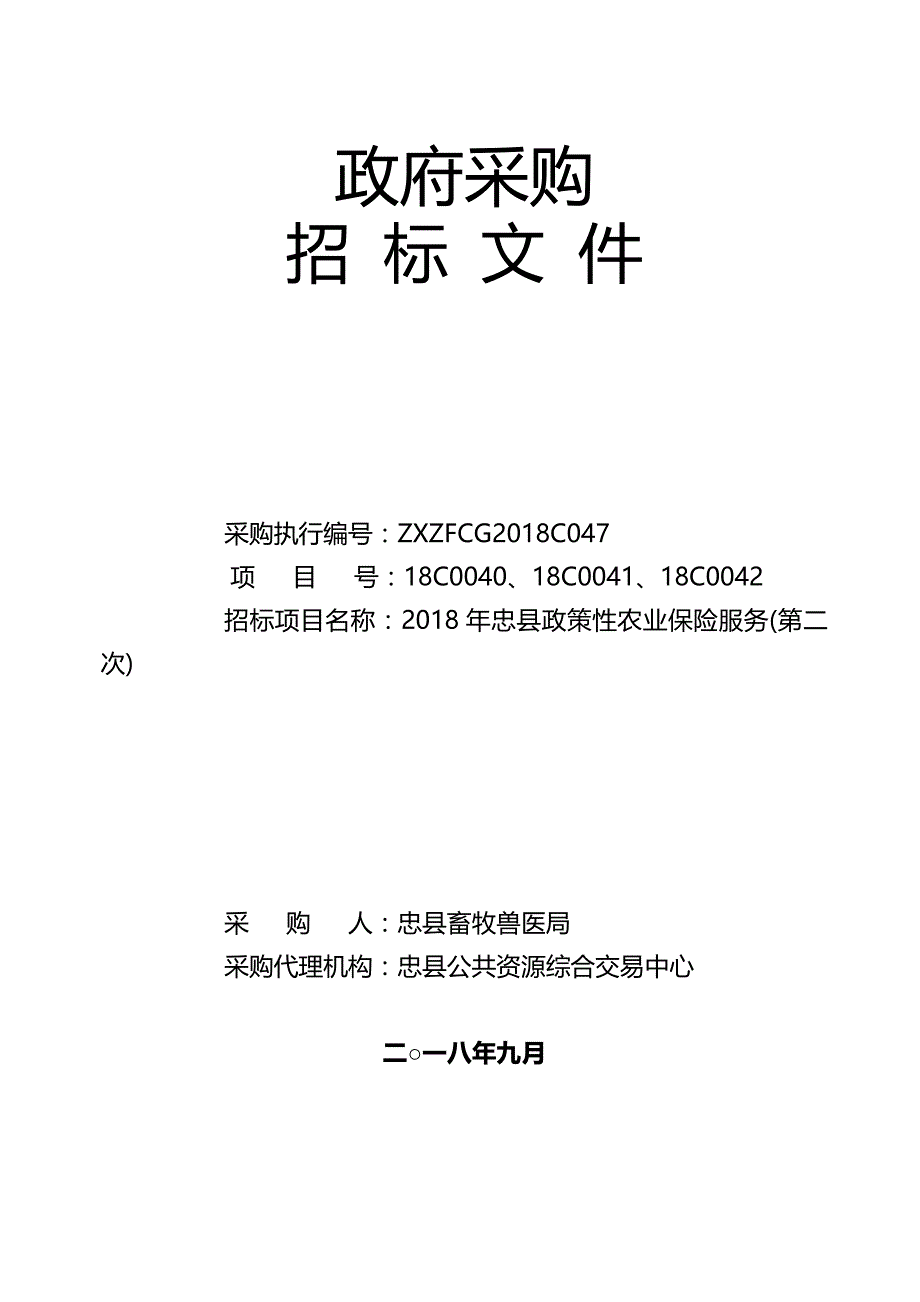 政府采购
招 标 文 件

采购执行编号：ZXZFCG2018C047
项　目　号：18C0040、18C0041、18C0042
招标项目名称：2018 年忠县政策性农业保险服务(第二次)

采　购　人：忠县畜牧兽医局
采购代理机构：忠县公共资源综合交易中心

二○一八年九月